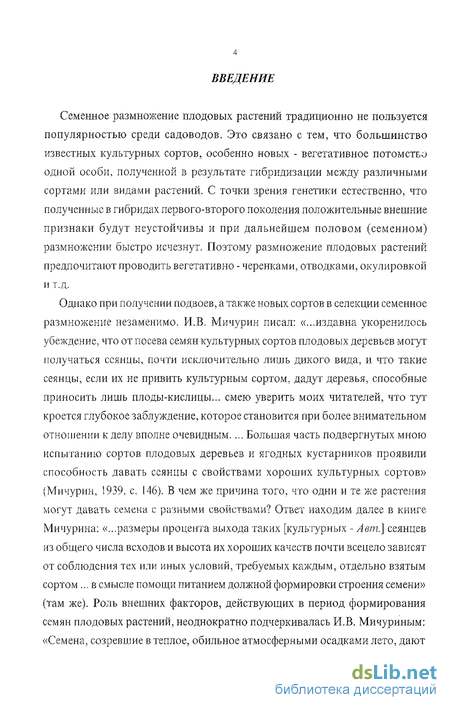 4

ВВЕДЕНИЕ

Семенное размножение плодовых растений традиционно не пользуется популярностью среди садоводов. Это связано с тем, что большинство известных культурных сортов, особенно новых - вегетативное потомство одной особи, полученной в результате гибридизации между различными сортами или видами растений. С точки зрения генетики естественно, что полученные в гибридах первого-второго поколения положительные внешние признаки будут неустойчивы и при дальнейшем половом (семенном) размножении быстро исчезнут. Поэтому размножение плодовых растений предпочитают проводить вегетативно - черенками, отводками, окулировкой и т.д.

Однако при получении подвоев, а также новых сортов в селекции семенное размножение незаменимо. И.В. Мичурин писал: «...издавна укоренилось убеждение, что от посева семян культурных сортов плодовых деревьев могут получаться сеянцы, почти исключительно лишь дикого вида, и что такие сеянцы, если их не привить культурным сортом, дадут деревья, способные приносить лишь плоды-кислицы... смею уверить моих читателей, что тут кроется глубокое заблуждение, которое становится при более внимательном отношении к делу вполне очевидным. ... Большая часть подвергнутых мною испытанию сортов плодовых деревьев и ягодных кустарников проявили способность давать сеянцы с свойствами хороших культурных сортов» (Мичурин, 1939, с. 146). В чем же причина того, что одни и те же растения могут давать семена с разными свойствами? Ответ находим далее в книге Мичурина: «...размеры процента выхода таких [культурных - Авт.] сеянцев из общего числа всходов и высота их хороших качеств почти всецело зависят от соблюдения тех или иных условий, требуемых каждым, отдельно взятым сортом ... в смысле помощи питанием должной формировки строения семени» (там же). Роль внешних факторов, действующих в период формирования семян плодовых растений, неоднократно подчеркивалась И.В. Мичуриным: «Семена, созревшие в теплое, обильное атмосферными осадками лето, дают

dsLib.net
библиотека диссертаций